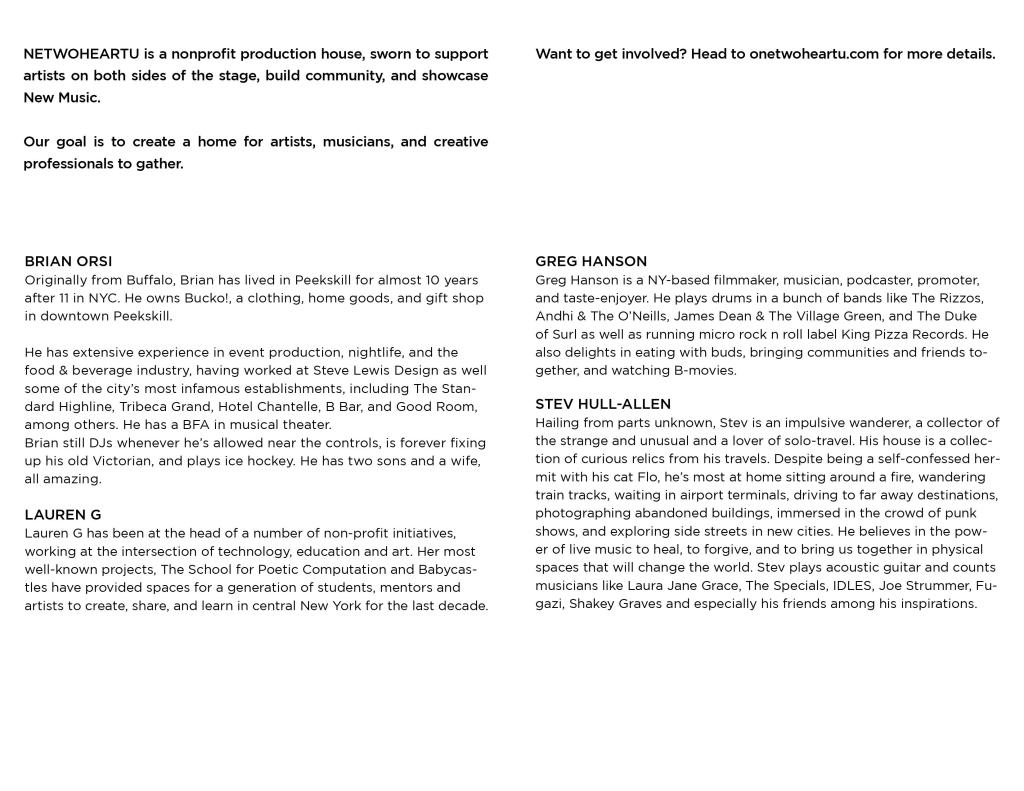 NETWOHEARTU is a nonprofit production house, sworn to support artists on both sides of the stage, build community, and showcase New Music.

Our goal is to create a home for artists, musicians, and creative professionals to gather.

BRIAN ORSI
Originally from Buffalo, Brian has lived in Peekskill for almost 10 years after 11 in NYC. He owns Bucko!, a clothing, home goods, and gift shop in downtown Peekskill.

He has extensive experience in event production, nightlife, and the food & beverage industry, having worked at Steve Lewis Design as well some of the city's most infamous establishments, including The Standard Highline, Tribeca Grand, Hotel Chantelle, B Bar, and Good Room, among others. He has a BFA in musical theater.
Brian still DJs whenever he's allowed near the controls, is forever fixing up his old Victorian, and plays ice hockey. He has two sons and a wife, all amazing.

LAUREN G
Lauren G has been at the head of a number of non-profit initiatives, working at the intersection of technology, education and art. Her most well-known projects, The School for Poetic Computation and Babycastles have provided spaces for a generation of students, mentors and artists to create, share, and learn in central New York for the last decade.

Want to get involved? Head to onetwoheartu.com for more details.

GREG HANSON
Greg Hanson is a NY-based filmmaker, musician, podcaster, promoter, and taste-enjoyer. He plays drums in a bunch of bands like The Rizzos, Andhi & The O'Neills, James Dean & The Village Green, and The Duke of Surl as well as running micro rock n roll label King Pizza Records. He also delights in eating with buds, bringing communities and friends together, and watching B-movies.

STEV HULL-ALLEN
Hailing from parts unknown, Stev is an impulsive wanderer, a collector of the strange and unusual and a lover of solo-travel. His house is a collection of curious relics from his travels. Despite being a self-confessed hermit with his cat Flo, he's most at home sitting around a fire, wandering train tracks, waiting in airport terminals, driving to far away destinations, photographing abandoned buildings, immersed in the crowd of punk shows, and exploring side streets in new cities. He believes in the power of live music to heal, to forgive, and to bring us together in physical spaces that will change the world. Stev plays acoustic guitar and counts musicians like Laura Jane Grace, The Specials, IDLES, Joe Strummer, Fugazi, Shakey Graves and especially his friends among his inspirations.